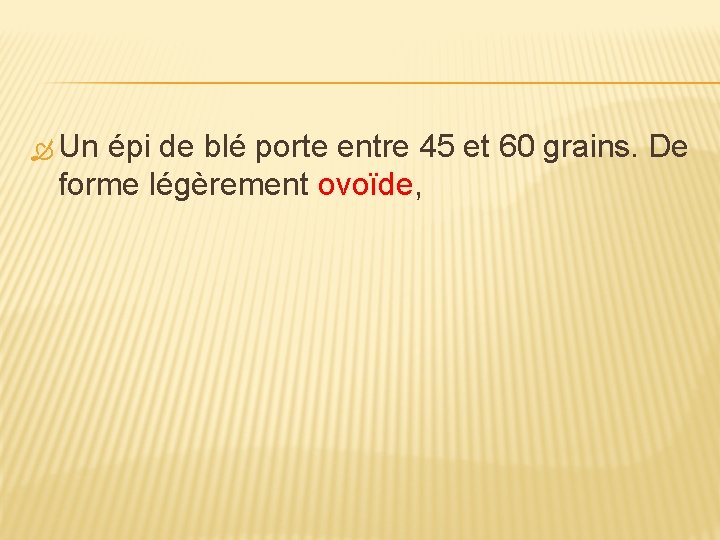 Un épi de blé porte entre 45 et 60 grains. De forme légèrement ovoïde,